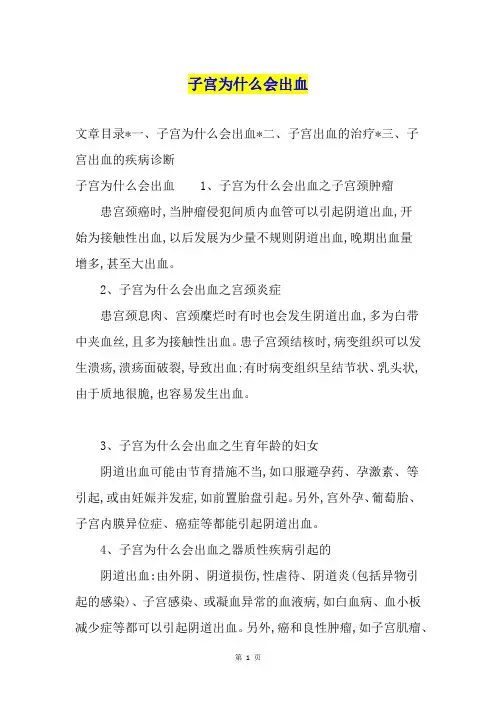 子宫为什么会出血

文章目录*一、子宫为什么会出血*二、子宫出血的治疗*三、子宫出血的疾病诊断

子宫为什么会出血　　1、子宫为什么会出血之子宫颈肿瘤

患宫颈癌时，当肿瘤侵犯间质内血管可以引起阴道出血，开始为接触性出血，以后发展为少量不规则阴道出血，晚期出血量增多，甚至大出血。

2、子宫为什么会出血之宫颈炎症

患宫颈息肉、宫颈糜烂时有时也会发生阴道出血，多为白带中夹血丝，且多为接触性出血。患子宫颈结核时，病变组织可以发生溃疡，溃疡面破裂，导致出血；有时病变组织呈结节状、乳头状，由于质地很脆，也容易发生出血。

3、子宫为什么会出血之生育年龄的妇女

阴道出血可能由节育措施不当，如口服避孕药、孕激素、等引起，或由妊娠并发症，如前置胎盘引起。另外，宫外孕、葡萄胎、子宫内膜异位症、癌症等都能引起阴道出血。

4、子宫为什么会出血之器质性疾病引起的

阴道出血：由外阴、阴道损伤，性虐待、阴道炎（包括异物引起的感染）、子宫感染、或凝血异常的血液病，如白血病、血小板减少症等都可以引起阴道出血。另外，癌和良性肿瘤，如子宫肌瘤、

第 1 页